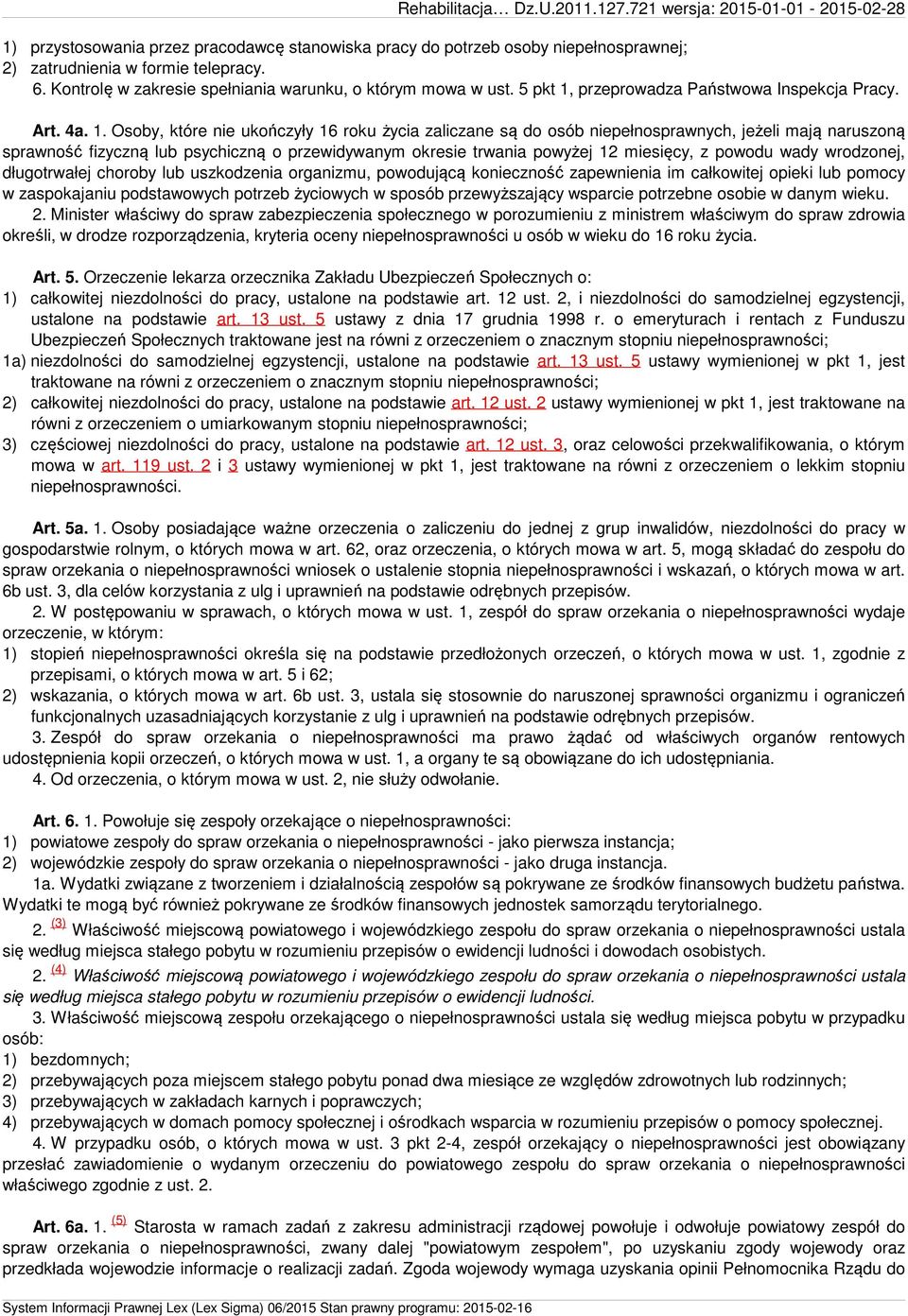 Rehabilitacja… Dz.U.2011.127.721 wersja: 2015-01-01 - 2015-02-28

1) przystosowania przez pracodawcę stanowiska pracy do potrzeb osoby niepełnosprawnej;
2) zatrudnienia w formie telepracy.
6. Kontrolę w zakresie spełniania warunku, o którym mowa w ust. 5 pkt 1, przeprowadza Państwowa Inspekcja Pracy.

Art. 4a. 1. Osoby, które nie ukończyły 16 roku życia zaliczane są do osób niepełnosprawnych, jeżeli mają naruszoną sprawność fizyczną lub psychiczną o przewidywanym okresie trwania powyżej 12 miesięcy, z powodu wady wrodzonej, długotrwałej choroby lub uszkodzenia organizmu, powodującą konieczność zapewnienia im całkowitej opieki lub pomocy w zaspokajaniu podstawowych potrzeb życiowych w sposób przewyższający wsparcie potrzebne osobie w danym wieku.
2. Minister właściwy do spraw zabezpieczenia społecznego w porozumieniu z ministrem właściwym do spraw zdrowia określi, w drodze rozporządzenia, kryteria oceny niepełnosprawności u osób w wieku do 16 roku życia.

Art. 5. Orzeczenie lekarza orzecznika Zakładu Ubezpieczeń Społecznych o:
1) całkowitej niezdolności do pracy, ustalone na podstawie art. 12 ust. 2, i niezdolności do samodzielnej egzystencji, ustalone na podstawie art. 13 ust. 5 ustawy z dnia 17 grudnia 1998 r. o emeryturach i rentach z Funduszu Ubezpieczeń Społecznych traktowane jest na równi z orzeczeniem o znacznym stopniu niepełnosprawności;
1a) niezdolności do samodzielnej egzystencji, ustalone na podstawie art. 13 ust. 5 ustawy wymienionej w pkt 1, jest traktowane na równi z orzeczeniem o znacznym stopniu niepełnosprawności;
2) całkowitej niezdolności do pracy, ustalone na podstawie art. 12 ust. 2 ustawy wymienionej w pkt 1, jest traktowane na równi z orzeczeniem o umiarkowanym stopniu niepełnosprawności;
3) częściowej niezdolności do pracy, ustalone na podstawie art. 12 ust. 3, oraz celowości przekwalifikowania, o którym mowa w art. 119 ust. 2 i 3 ustawy wymienionej w pkt 1, jest traktowane na równi z orzeczeniem o lekkim stopniu niepełnosprawności.

Art. 5a. 1. Osoby posiadające ważne orzeczenia o zaliczeniu do jednej z grup inwalidów, niezdolności do pracy w gospodarstwie rolnym, o których mowa w art. 62, oraz orzeczenia, o których mowa w art. 5, mogą składać do zespołu do spraw orzekania o niepełnosprawności wniosek o ustalenie stopnia niepełnosprawności i wskazań, o których mowa w art. 6b ust. 3, dla celów korzystania z ulg i uprawnień na podstawie odrębnych przepisów.
2. W postępowaniu w sprawach, o których mowa w ust. 1, zespół do spraw orzekania o niepełnosprawności wydaje orzeczenie, w którym:
1) stopień niepełnosprawności określa się na podstawie przedłożonych orzeczeń, o których mowa w ust. 1, zgodnie z przepisami, o których mowa w art. 5 i 62;
2) wskazania, o których mowa w art. 6b ust. 3, ustala się stosownie do naruszonej sprawności organizmu i ograniczeń funkcjonalnych uzasadniających korzystanie z ulg i uprawnień na podstawie odrębnych przepisów.
3. Zespół do spraw orzekania o niepełnosprawności ma prawo żądać od właściwych organów rentowych udostępnienia kopii orzeczeń, o których mowa w ust. 1, a organy te są obowiązane do ich udostępniania.
4. Od orzeczenia, o którym mowa w ust. 2, nie służy odwołanie.

Art. 6. 1. Powołuje się zespoły orzekające o niepełnosprawności:
1) powiatowe zespoły do spraw orzekania o niepełnosprawności - jako pierwsza instancja;
2) wojewódzkie zespoły do spraw orzekania o niepełnosprawności - jako druga instancja.
1a. Wydatki związane z tworzeniem i działalnością zespołów są pokrywane ze środków finansowych budżetu państwa. Wydatki te mogą być również pokrywane ze środków finansowych jednostek samorządu terytorialnego.
2. (3) Właściwość miejscową powiatowego i wojewódzkiego zespołu do spraw orzekania o niepełnosprawności ustala się według miejsca stałego pobytu w rozumieniu przepisów o ewidencji ludności i dowodach osobistych.
2. (4) Właściwość miejscową powiatowego i wojewódzkiego zespołu do spraw orzekania o niepełnosprawności ustala się według miejsca stałego pobytu w rozumieniu przepisów o ewidencji ludności.
3. Właściwość miejscową zespołu orzekającego o niepełnosprawności ustala się według miejsca pobytu w przypadku osób:
1) bezdomnych;
2) przebywających poza miejscem stałego pobytu ponad dwa miesiące ze względów zdrowotnych lub rodzinnych;
3) przebywających w zakładach karnych i poprawczych;
4) przebywających w domach pomocy społecznej i ośrodkach wsparcia w rozumieniu przepisów o pomocy społecznej.
4. W przypadku osób, o których mowa w ust. 3 pkt 2-4, zespół orzekający o niepełnosprawności jest obowiązany przesłać zawiadomienie o wydanym orzeczeniu do powiatowego zespołu do spraw orzekania o niepełnosprawności właściwego zgodnie z ust. 2.

Art. 6a. 1. (5) Starosta w ramach zadań z zakresu administracji rządowej powołuje i odwołuje powiatowy zespół do spraw orzekania o niepełnosprawności, zwany dalej "powiatowym zespołem", po uzyskaniu zgody wojewody oraz przedkłada wojewodzie informacje o realizacji zadań. Zgoda wojewody wymaga uzyskania opinii Pełnomocnika Rządu do

System Informacji Prawnej Lex (Lex Sigma) 06/2015 Stan prawny programu: 2015-02-16